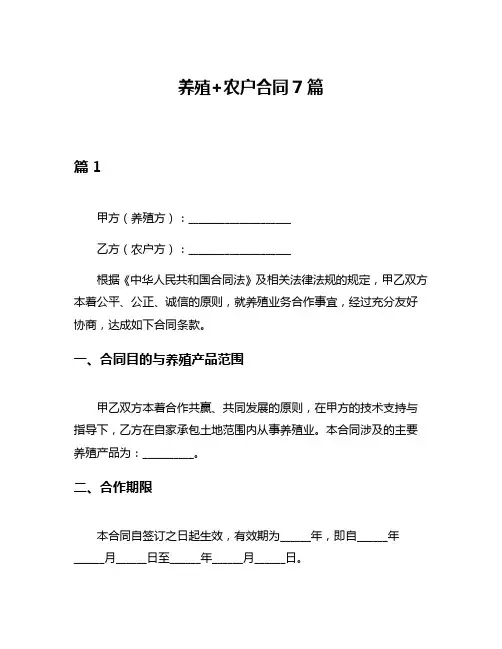 养殖+农户合同7篇

篇1

甲方（养殖方）：__________________

乙方（农户方）：__________________

根据《中华人民共和国合同法》及相关法律法规的规定，甲乙双方本着公平、公正、诚信的原则，就养殖业务合作事宜，经过充分友好协商，达成如下合同条款。

一、合同目的与养殖产品范围

甲乙双方本着合作共赢、共同发展的原则，在甲方的技术支持与指导下，乙方在自家承包土地范围内从事养殖业。本合同涉及的主要养殖产品为：_________。

二、合作期限

本合同自签订之日起生效，有效期为_____年，即自_____年_____月_____日至_____年_____月_____日。